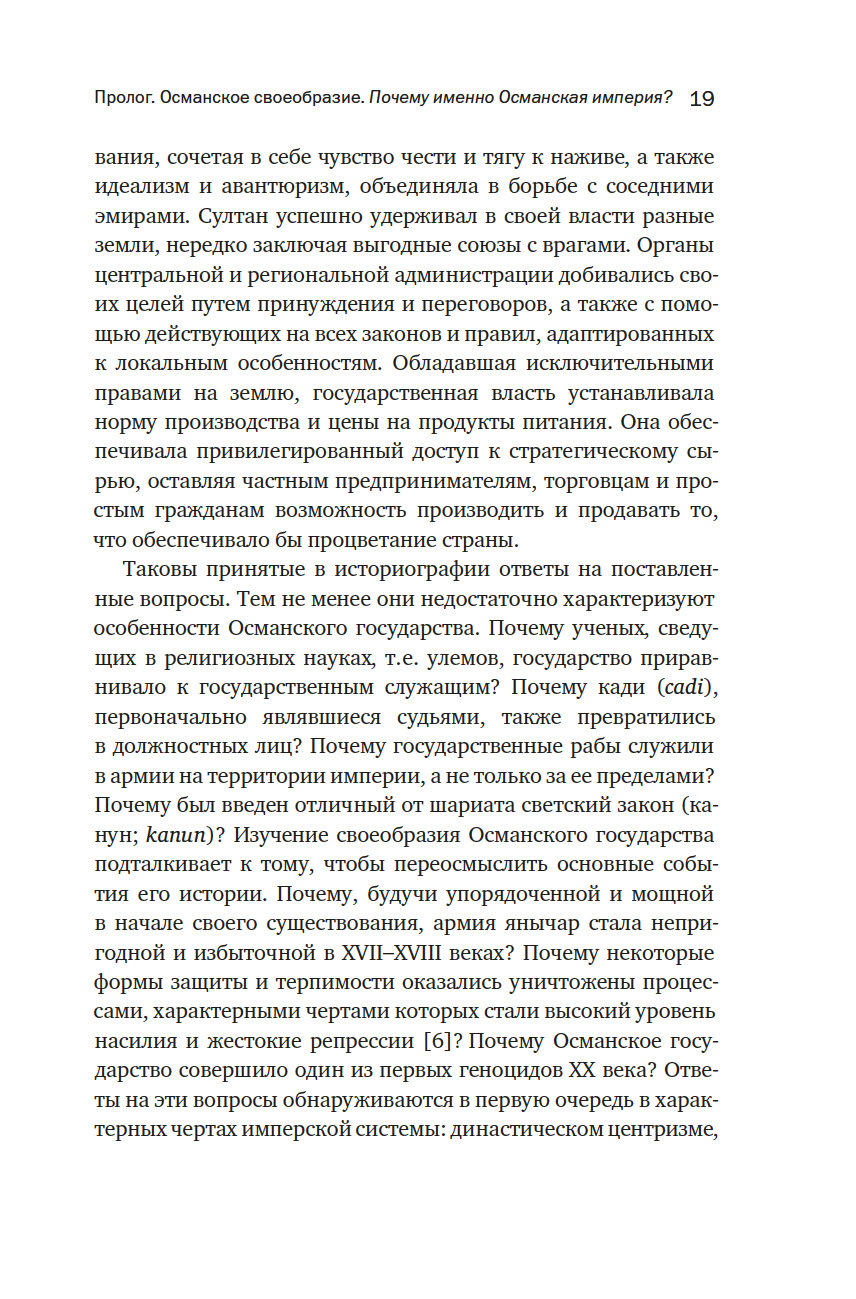 Пролог. Османское своеобразие. Почему именно Османская империя? 19

вания, сочетая в себе чувство чести и тягу к наживе, а также идеализм и авантюризм, объединяла в борьбе с соседними эмирами. Султан успешно удерживал в своей власти разные земли, нередко заключая выгодные союзы с врагами. Органы центральной и региональной администрации добивались своих целей путем принуждения и переговоров, а также с помощью действующих на всех законов и правил, адаптированных к локальным особенностям. Обладавшая исключительными правами на землю, государственная власть устанавливала норму производства и цены на продукты питания. Она обеспечивала привилегированный доступ к стратегическому сырью, оставляя частным предпринимателям, торговцам и простым гражданам возможность производить и продавать то, что обеспечивало бы процветание страны.

Таковы принятые в историографии ответы на поставленные вопросы. Тем не менее они недостаточно характеризуют особенности Османского государства. Почему ученых, сведущих в религиозных науках, т.е. улемов, государство приравнивало к государственным служащим? Почему кади (cadi), первоначально являвшиеся судьями, также превратились в должностных лиц? Почему государственные рабы служили в армии на территории империи, а не только за ее пределами? Почему был введен отличный от шариата светский закон (канун; kanun)? Изучение своеобразия Османского государства подталкивает к тому, чтобы переосмыслить основные события его истории. Почему, будучи упорядоченной и мощной в начале своего существования, армия янычар стала непригодной и избыточной в XVII–XVIII веках? Почему некоторые формы защиты и терпимости оказались уничтожены процессами, характерными чертами которых стали высокий уровень насилия и жестокие репрессии [6]? Почему Османское государство совершило один из первых геноцидов XX века? Ответы на эти вопросы обнаруживаются в первую очередь в характерных чертах имперской системы: династическом центризме,